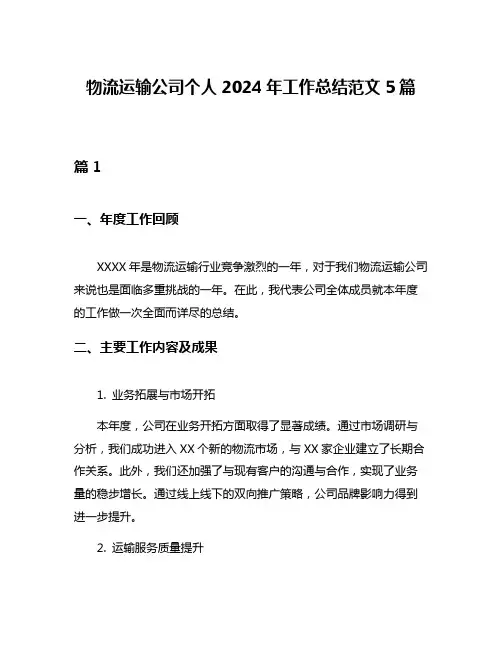 物流运输公司个人 2024 年工作总结范文 5 篇

篇 1

一、年度工作回顾

XXXX 年是物流运输行业竞争激烈的一年，对于我们物流运输公司来说也是面临多重挑战的一年。在此，我代表公司全体成员就本年度的工作做一次全面而详尽的总结。

二、主要工作内容及成果

1. 业务拓展与市场开拓

本年度，公司在业务开拓方面取得了显著成绩。通过市场调研与分析，我们成功进入 XX 个新的物流市场，与 XX 家企业建立了长期合作关系。此外，我们还加强了与现有客户的沟通与合作，实现了业务量的稳步增长。通过线上线下的双向推广策略，公司品牌影响力得到进一步提升。

2. 运输服务质量提升